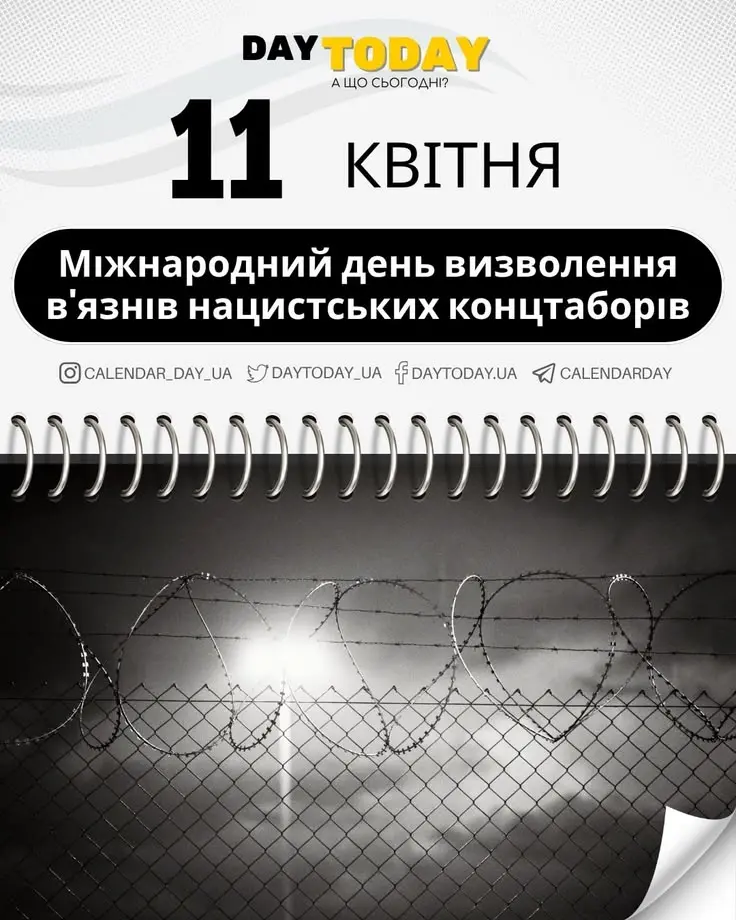 DAY TODAY
А ЩО СЬОГОДНІ?

11 КВІТНЯ

Міжнародний день визволення в'язнів нацистських концтаборів

CALENDAR_DAY_UA DAYTODAY_UA DAYTODAY.UA CALENDARDAY